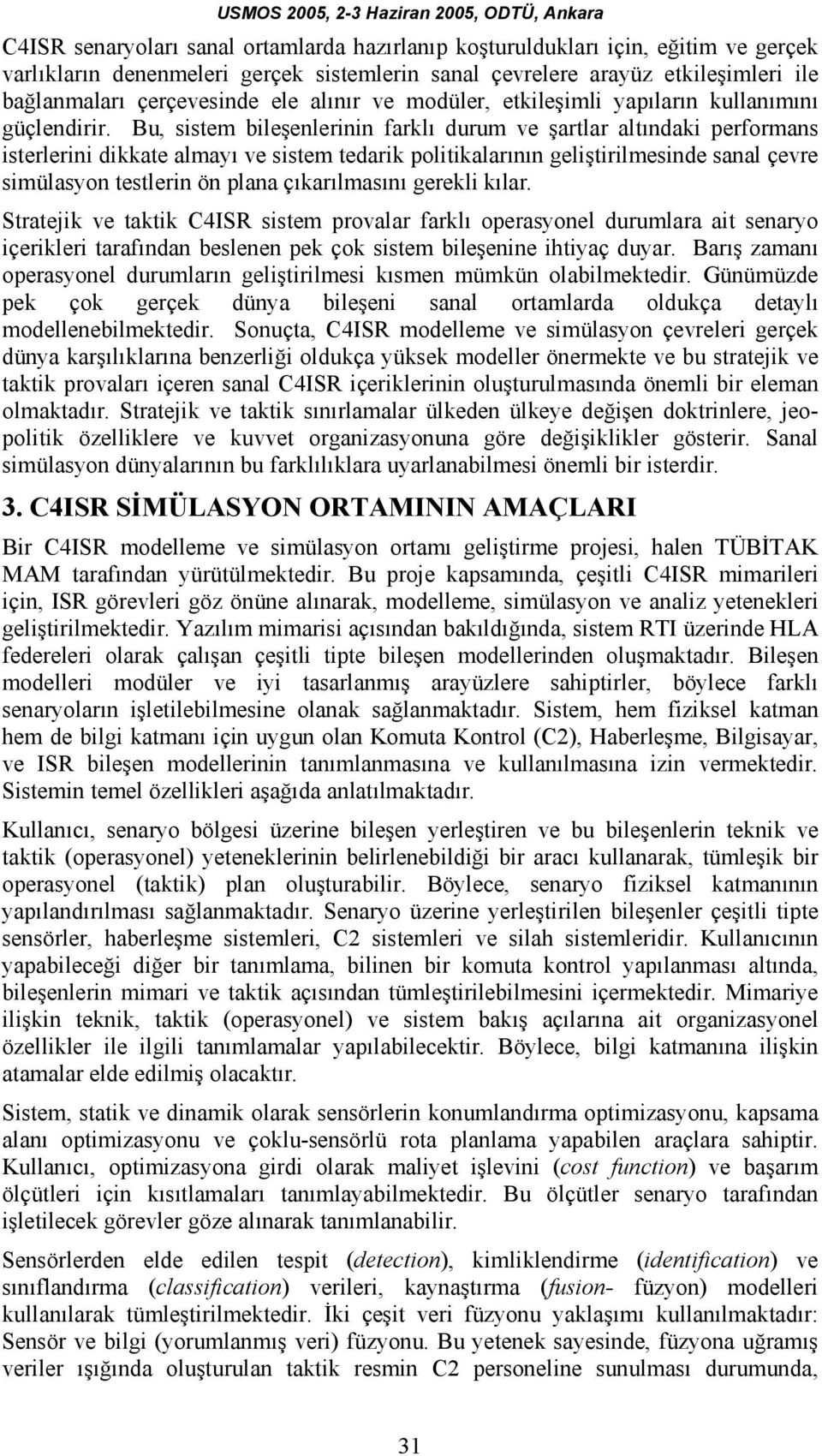 USMOS 2005, 2-3 Haziran 2005, ODTÜ, Ankara

C4ISR senaryoları sanal ortamlarda hazırlanıp koşturuldukları için, eğitim ve gerçek varlıkların denenmeleri gerçek sistemlerin sanal çevrelere arayüz etkileşimleri ile bağlanmaları çerçevesinde ele alınır ve modüler, etkileşimli yapıların kullanımını güçlendirir. Bu, sistem bileşenlerinin farklı durum ve şartlar altındaki performans isterlerini dikkate almayı ve sistem tedarik politikalarının geliştirilmesinde sanal çevre simülasyon testlerin ön plana çıkarılmasını gerekli kılar.

Stratejik ve taktik C4ISR sistem provalar farklı operasyonel durumlara ait senaryo içerikleri tarafından beslenen pek çok sistem bileşenine ihtiyaç duyar. Barış zamanı operasyonel durumların geliştirilmesi kısmen mümkün olabilmektedir. Günümüzde pek çok gerçek dünya bileşeni sanal ortamlarda oldukça detaylı modellenebilmektedir. Sonuçta, C4ISR modelleme ve simülasyon çevreleri gerçek dünya karşılıklarına benzerliği oldukça yüksek modeller önermekte ve bu stratejik ve taktik provaları içeren sanal C4ISR içeriklerinin oluşturulmasında önemli bir eleman olmaktadır. Stratejik ve taktik sınırlamalar ülkeden ülkeye değişen doktrinlere, jeopolitik özelliklere ve kuvvet organizasyonuna göre değişiklikler gösterir. Sanal simülasyon dünyalarının bu farklılıklara uyarlanabilmesi önemli bir isterdir.

3. C4ISR SİMÜLASYON ORTAMININ AMAÇLARI

Bir C4ISR modelleme ve simülasyon ortamı geliştirme projesi, halen TÜBİTAK MAM tarafından yürütülmektedir. Bu proje kapsamında, çeşitli C4ISR mimarileri için, ISR görevleri göz önüne alınarak, modelleme, simülasyon ve analiz yetenekleri geliştirilmektedir. Yazılım mimarisi açısından bakıldığında, sistem RTI üzerinde HLA federeleri olarak çalışan çeşitli tipte bileşen modellerinden oluşmaktadır. Bileşen modelleri modüler ve iyi tasarlanmış arayüzlere sahiptirler, böylece farklı senaryoların işletilebilmesine olanak sağlanmaktadır. Sistem, hem fiziksel katman hem de bilgi katmanı için uygun olan Komuta Kontrol (C2), Haberleşme, Bilgisayar, ve ISR bileşen modellerinin tanımlanmasına ve kullanılmasına izin vermektedir. Sistemin temel özellikleri aşağıda anlatılmaktadır.

Kullanıcı, senaryo bölgesi üzerine bileşen yerleştiren ve bu bileşenlerin teknik ve taktik (operasyonel) yeteneklerinin belirlenebildiği bir aracı kullanarak, tümleşik bir operasyonel (taktik) plan oluşturabilir. Böylece, senaryo fiziksel katmanının yapılandırılması sağlanmaktadır. Senaryo üzerine yerleştirilen bileşenler çeşitli tipte sensörler, haberleşme sistemleri, C2 sistemleri ve silah sistemleridir. Kullanıcının yapabileceği diğer bir tanımlama, bilinen bir komuta kontrol yapılanması altında, bileşenlerin mimari ve taktik açısından tümleştirilebilmesini içermektedir. Mimariye ilişkin teknik, taktik (operasyonel) ve sistem bakış açılarına ait organizasyonel özellikler ile ilgili tanımlamalar yapılabilecektir. Böylece, bilgi katmanına ilişkin atamalar elde edilmiş olacaktır.

Sistem, statik ve dinamik olarak sensörlerin konumlandırma optimizasyonu, kapsama alanı optimizasyonu ve çoklu-sensörlü rota planlama yapabilen araçlara sahiptir. Kullanıcı, optimizasyona girdi olarak maliyet işlevini (cost function) ve başarım ölçütleri için kısıtlamaları tanımlayabilmektedir. Bu ölçütler senaryo tarafından işletilecek görevler göze alınarak tanımlanabilir.

Sensörlerden elde edilen tespit (detection), kimliklendirme (identification) ve sınıflandırma (classification) verileri, kaynaştırma (fusion- füzyon) modelleri kullanılarak tümleştirilmektedir. İki çeşit veri füzyonu yaklaşımı kullanılmaktadır: Sensör ve bilgi (yorumlanmış veri) füzyonu. Bu yetenek sayesinde, füzyona uğramış veriler ışığında oluşturulan taktik resmin C2 personeline sunulması durumunda,

31